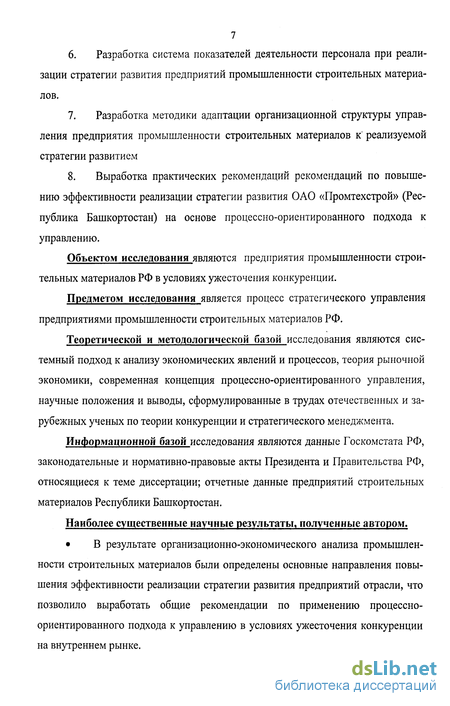 7

6. Разработка система показателей деятельности персонала при реализации стратегии развития предприятий промышленности строительных материалов.

7. Разработка методики адаптации организационной структуры управления предприятия промышленности строительных материалов к реализуемой стратегии развитием

8. Выработка практических рекомендаций рекомендаций по повышению эффективности реализации стратегии развития ОАО «Промтехстрой» (Республика Башкортостан) на основе процессно-ориентированного подхода к управлению.

Объектом исследования являются предприятия промышленности строительных материалов РФ в условиях ужесточения конкуренции.

Предметом исследования является процесс стратегического управления предприятиями промышленности строительных материалов РФ.

Теоретической и методологической базой исследования являются системный подход к анализу экономических явлений и процессов, теория рыночной экономики, современная концепция процессно-ориентированного управления, научные положения и выводы, сформулированные в трудах отечественных и зарубежных ученых по теории конкуренции и стратегического менеджмента.

Информационной базой исследования являются данные Госкомстата РФ, законодательные и нормативно-правовые акты Президента и Правительства РФ, относящиеся к теме диссертации; отчетные данные предприятий строительных материалов Республики Башкортостан.

Наиболее существенные научные результаты, полученные автором.

• В результате организационно-экономического анализа промышленности строительных материалов были определены основные направления повышения эффективности реализации стратегии развития предприятий отрасли, что позволило выработать общие рекомендации по применению процессно-ориентированного подхода к управлению в условиях ужесточения конкуренции на внутреннем рынке.

dsLib.net
библиотека диссертаций